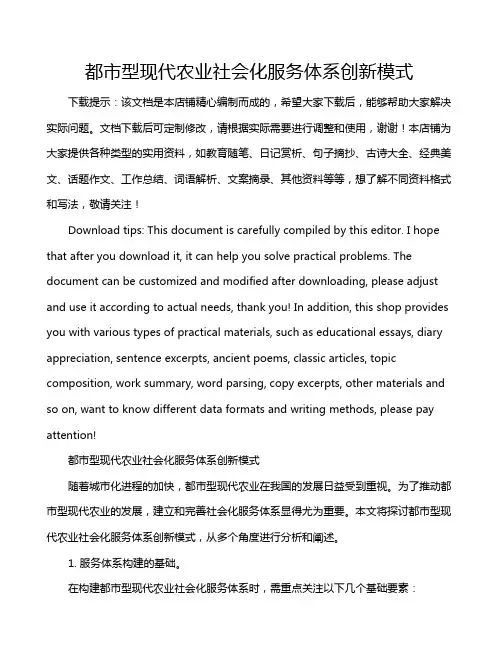 都市型现代农业社会化服务体系创新模式

下载提示：该文档是本店铺精心编制而成的，希望大家下载后，能够帮助大家解决实际问题。文档下载后可定制修改，请根据实际需要进行调整和使用，谢谢！本店铺为大家提供各种类型的实用资料，如教育随笔、日记赏析、句子摘抄、古诗大全、经典美文、话题作文、工作总结、词语解析、文案摘录、其他资料等等，想了解不同资料格式和写法，敬请关注！

Download tips: This document is carefully compiled by this editor. I hope that after you download it, it can help you solve practical problems. The document can be customized and modified after downloading, please adjust and use it according to actual needs, thank you! In addition, this shop provides you with various types of practical materials, such as educational essays, diary appreciation, sentence excerpts, ancient poems, classic articles, topic composition, work summary, word parsing, copy excerpts, other materials and so on, want to know different data formats and writing methods, please pay attention!

都市型现代农业社会化服务体系创新模式

随着城市化进程的加快，都市型现代农业在我国的发展日益受到重视。为了推动都市型现代农业的发展，建立和完善社会化服务体系显得尤为重要。本文将探讨都市型现代农业社会化服务体系创新模式，从多个角度进行分析和阐述。

1. 服务体系构建的基础。

在构建都市型现代农业社会化服务体系时，需重点关注以下几个基础要素：